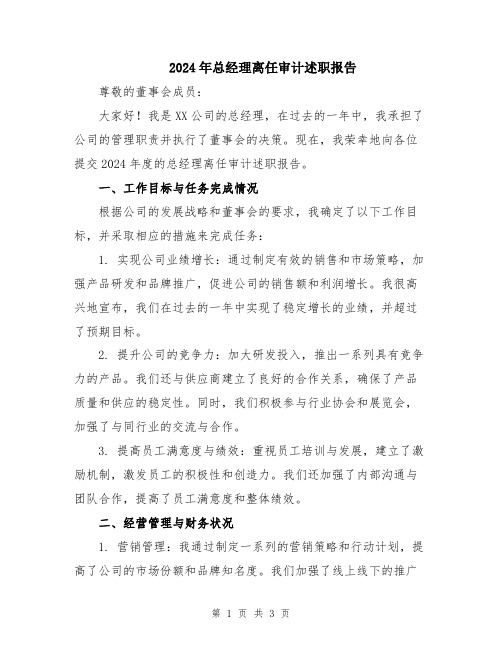 2024年总经理离任审计述职报告

尊敬的董事会成员：

大家好！我是XX公司的总经理，在过去的一年中，我承担了公司的管理职责并执行了董事会的决策。现在，我荣幸地向各位提交2024年度的总经理离任审计述职报告。

一、工作目标与任务完成情况

根据公司的发展战略和董事会的要求，我确定了以下工作目标，并采取相应的措施来完成任务：

1. 实现公司业绩增长：通过制定有效的销售和市场策略，加强产品研发和品牌推广，促进公司的销售额和利润增长。我很高兴地宣布，我们在过去的一年中实现了稳定增长的业绩，并超过了预期目标。

2. 提升公司的竞争力：加大研发投入，推出一系列具有竞争力的产品。我们还与供应商建立了良好的合作关系，确保了产品质量和供应的稳定性。同时，我们积极参与行业协会和展览会，加强了与同行业的交流与合作。

3. 提高员工满意度与绩效：重视员工培训与发展，建立了激励机制，激发员工的积极性和创造力。我们还加强了内部沟通与团队合作，提高了员工满意度和整体绩效。

二、经营管理与财务状况

1. 营销管理：我通过制定一系列的营销策略和行动计划，提高了公司的市场份额和品牌知名度。我们加强了线上线下的推广

第 1 页 共 3 页